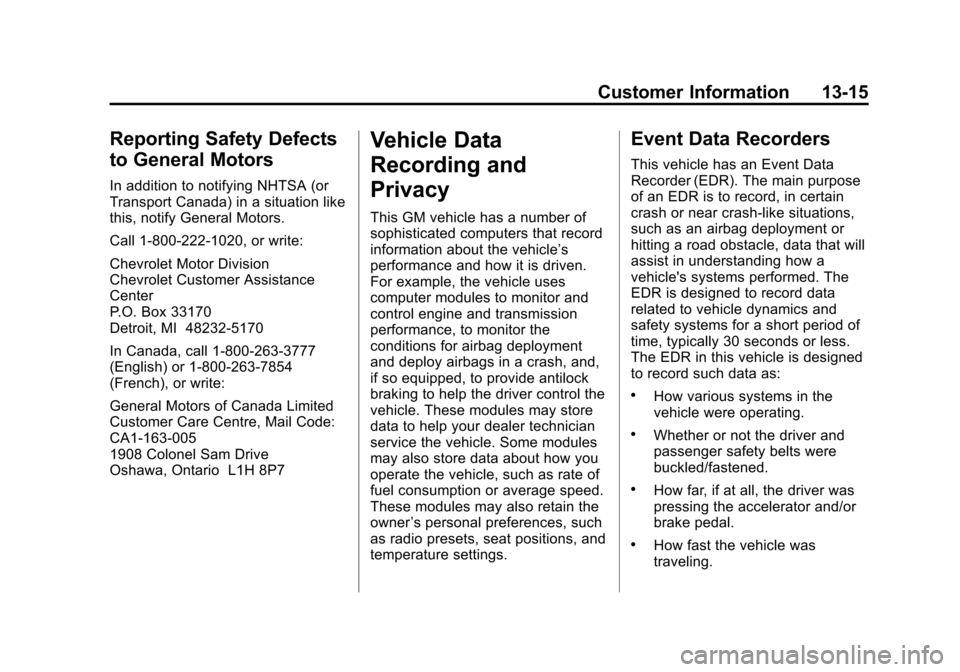 Customer Information 13-15

Reporting Safety Defects to General Motors

In addition to notifying NHTSA (or Transport Canada) in a situation like this, notify General Motors.

Call 1-800-222-1020, or write:

Chevrolet Motor Division
Chevrolet Customer Assistance Center
P.O. Box 33170
Detroit, MI 48232-5170

In Canada, call 1-800-263-3777 (English) or 1-800-263-7854 (French), or write:

General Motors of Canada Limited
Customer Care Centre, Mail Code: CA1-163-005
1908 Colonel Sam Drive
Oshawa, Ontario L1H 8P7

Vehicle Data Recording and Privacy

This GM vehicle has a number of sophisticated computers that record information about the vehicle's performance and how it is driven. For example, the vehicle uses computer modules to monitor and control engine and transmission performance, to monitor the conditions for airbag deployment and deploy airbags in a crash, and, if so equipped, to provide antilock braking to help the driver control the vehicle. These modules may store data to help your dealer technician service the vehicle. Some modules may also store data about how you operate the vehicle, such as rate of fuel consumption or average speed. These modules may also retain the owner's personal preferences, such as radio presets, seat positions, and temperature settings.

Event Data Recorders

This vehicle has an Event Data Recorder (EDR). The main purpose of an EDR is to record, in certain crash or near crash-like situations, such as an airbag deployment or hitting a road obstacle, data that will assist in understanding how a vehicle's systems performed. The EDR is designed to record data related to vehicle dynamics and safety systems for a short period of time, typically 30 seconds or less. The EDR in this vehicle is designed to record such data as:

• How various systems in the vehicle were operating.

• Whether or not the driver and passenger safety belts were buckled/fastened.

• How far, if at all, the driver was pressing the accelerator and/or brake pedal.

• How fast the vehicle was traveling.

carmanualsonline.info